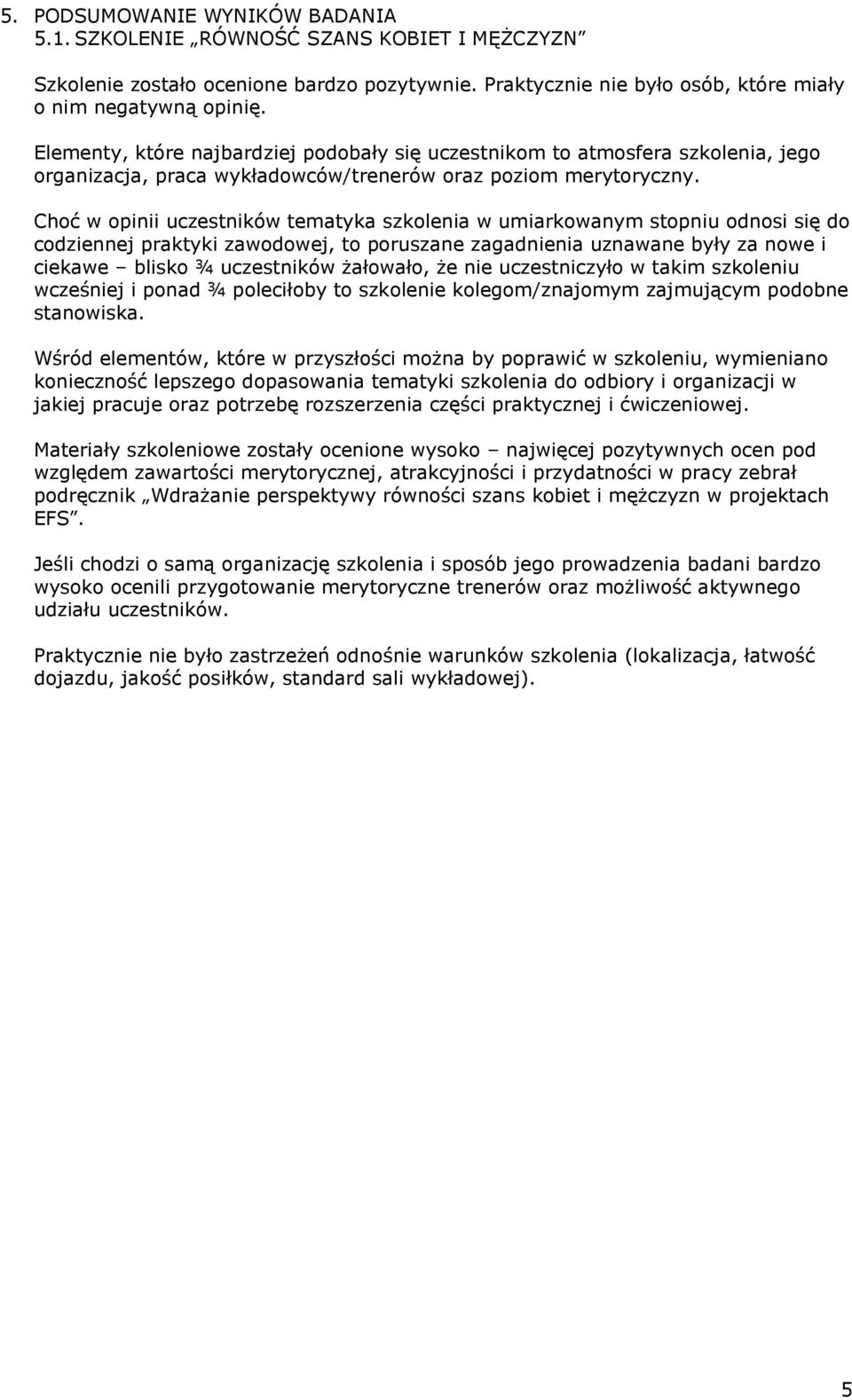 5. PODSUMOWANIE WYNIKÓW BADANIA
5.1. SZKOLENIE „RÓWNOŚĆ SZANS KOBIET I MĘŻCZYZN”

Szkolenie zostało ocenione bardzo pozytywnie. Praktycznie nie było osób, które miały o nim negatywną opinię.

Elementy, które najbardziej podobały się uczestnikom to atmosfera szkolenia, jego organizacja, praca wykładowców/trenerów oraz poziom merytoryczny.

Choć w opinii uczestników tematyka szkolenia w umiarkowanym stopniu odnosi się do codziennej praktyki zawodowej, to poruszane zagadnienia uznawane były za nowe i ciekawe – blisko ¾ uczestników żałowało, że nie uczestniczyło w takim szkoleniu wcześniej i ponad ¾ poleciłoby to szkolenie kolegom/znajomym zajmującym podobne stanowiska.

Wśród elementów, które w przyszłości można by poprawić w szkoleniu, wymieniano konieczność lepszego dopasowania tematyki szkolenia do odbiory i organizacji w jakiej pracuje oraz potrzebę rozszerzenia części praktycznej i ćwiczeniowej.

Materiały szkoleniowe zostały ocenione wysoko – najwięcej pozytywnych ocen pod względem zawartości merytorycznej, atrakcyjności i przydatności w pracy zebrał podręcznik „Wdrażanie perspektywy równości szans kobiet i mężczyzn w projektach EFS”.

Jeśli chodzi o samą organizację szkolenia i sposób jego prowadzenia badani bardzo wysoko ocenili przygotowanie merytoryczne trenerów oraz możliwość aktywnego udziału uczestników.

Praktycznie nie było zastrzeżeń odnośnie warunków szkolenia (lokalizacja, łatwość dojazdu, jakość posiłków, standard sali wykładowej).

5